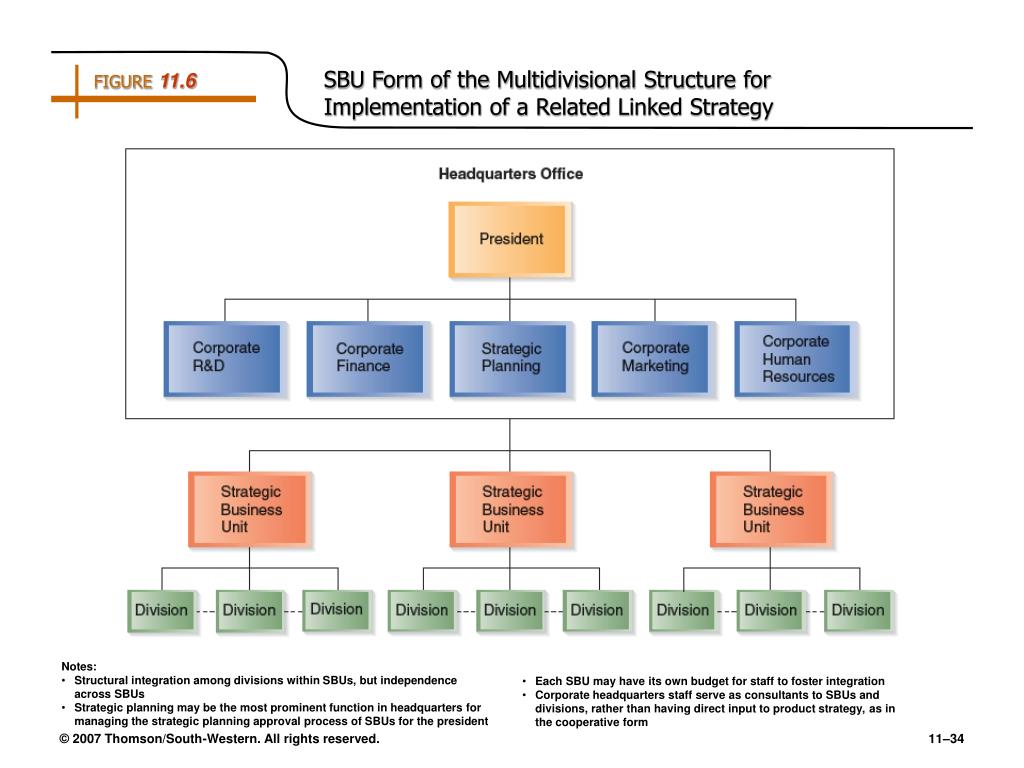 FIGURE 11.6

SBU Form of the Multidivisional Structure for Implementation of a Related Linked Strategy

Headquarters Office

President

Corporate R&D

Corporate Finance

Strategic Planning

Corporate Marketing

Corporate Human Resources

Strategic Business Unit

Strategic Business Unit

Strategic Business Unit

Division

Division

Division

Division

Division

Division

Division

Division

Division

Notes:
• Structural integration among divisions within SBUs, but independence across SBUs
• Strategic planning may be the most prominent function in headquarters for managing the strategic planning approval process of SBUs for the president

• Each SBU may have its own budget for staff to foster integration
• Corporate headquarters staff serve as consultants to SBUs and divisions, rather than having direct input to product strategy, as in the cooperative form

© 2007 Thomson/South-Western. All rights reserved.

11–34